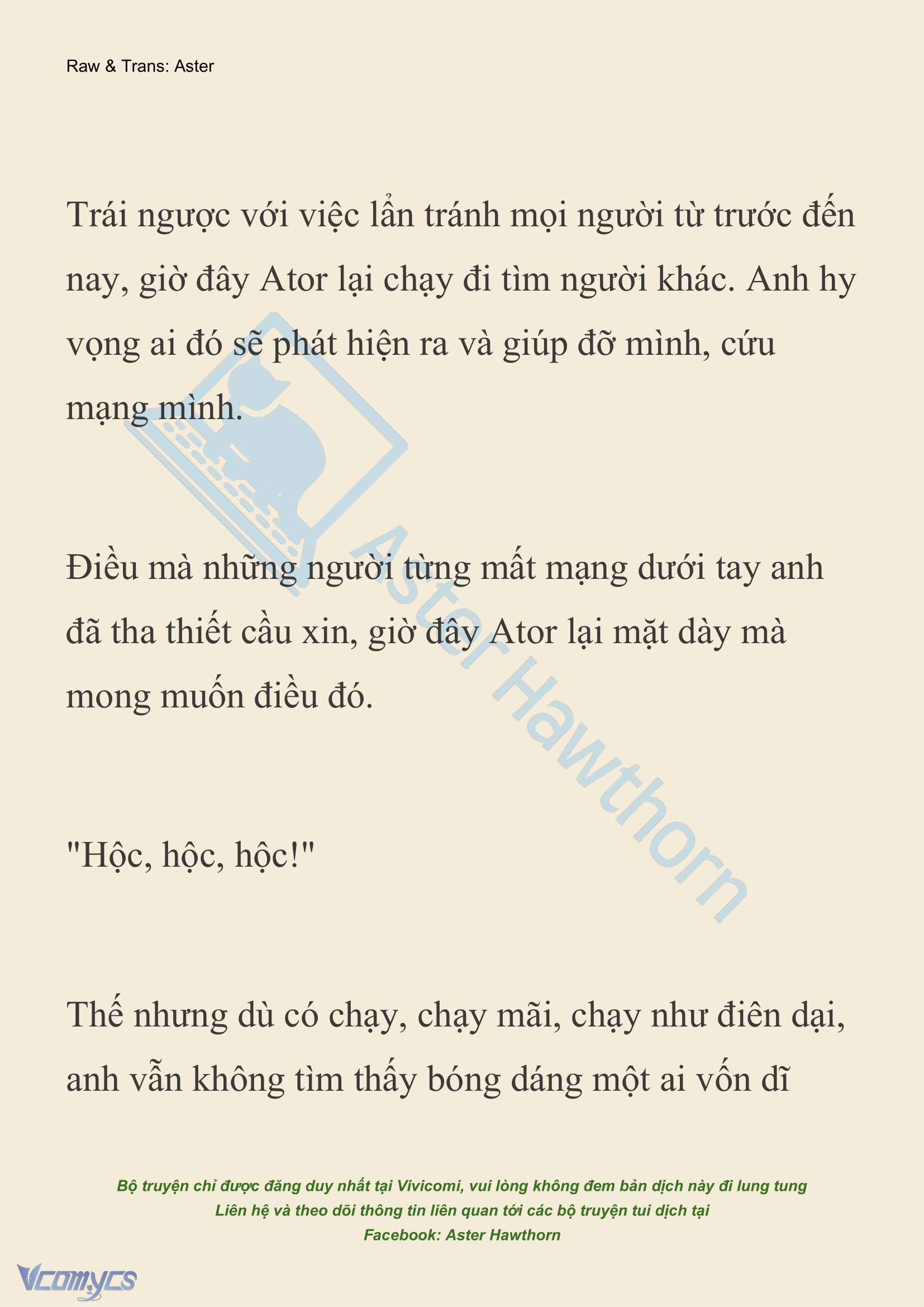 Raw & Trans: Aster

Trái ngược với việc lẩn tránh mọi người từ trước đến nay, giờ đây Ator lại chạy đi tìm người khác. Anh hy vọng ai đó sẽ phát hiện ra và giúp đỡ mình, cứu mạng mình.

Điều mà những người từng mất mạng dưới tay anh đã tha thiết cầu xin, giờ đây Ator lại mặt dày mà mong muốn điều đó.

"Hộc, hộc, hộc!"

Thế nhưng dù có chạy, chạy mãi, chạy như điên dại, anh vẫn không tìm thấy bóng dáng một ai vốn dĩ

Aster Hawthorn

Bộ truyện chỉ được đăng duy nhất tại Vivicomi, vui lòng không đem bản dịch này đi lung tung
Liên hệ và theo dõi thông tin liên quan tới các bộ truyện tui dịch tại
Facebook: Aster Hawthorn

Vcomycs